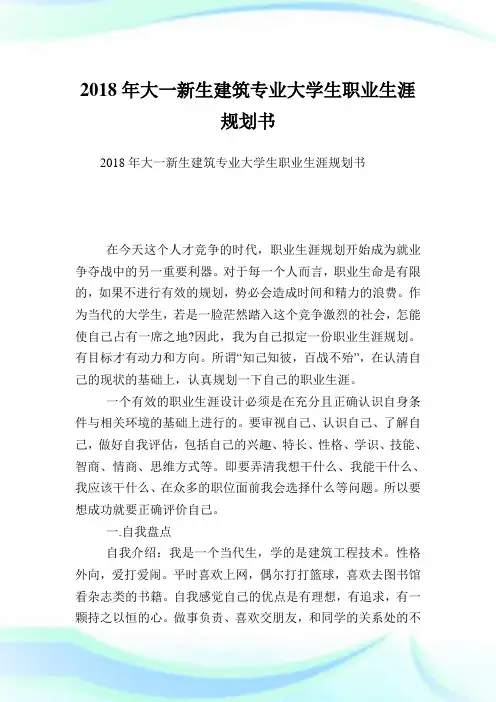 2018 年大一新生建筑专业大学生职业生涯规划书

2018 年大一新生建筑专业大学生职业生涯规划书

在今天这个人才竞争的时代，职业生涯规划开始成为就业争夺战中的另一重要利器。对于每一个人而言，职业生命是有限的，如果不进行有效的规划，势必会造成时间和精力的浪费。作为当代的大学生，若是一脸茫然踏入这个竞争激烈的社会，怎能使自己占有一席之地?因此，我为自己拟定一份职业生涯规划。有目标才有动力和方向。所谓“知己知彼，百战不殆”，在认清自己的现状的基础上，认真规划一下自己的职业生涯。

一个有效的职业生涯设计必须是在充分且正确认识自身条件与相关环境的基础上进行的。要审视自己、认识自己、了解自己，做好自我评估，包括自己的兴趣、特长、性格、学识、技能、智商、情商、思维方式等。即要弄清我想干什么、我能干什么、我应该干什么、在众多的职位面前我会选择什么等问题。所以要想成功就要正确评价自己。

一.自我盘点

自我介绍：我是一个当代生，学的是建筑工程技术。性格外向，爱打爱闹。平时喜欢上网，偶尔打打篮球，喜欢去图书馆看杂志类的书籍。自我感觉自己的优点是有理想，有追求，有一颗持之以恒的心。做事负责、喜欢交朋友，和同学的关系处的不